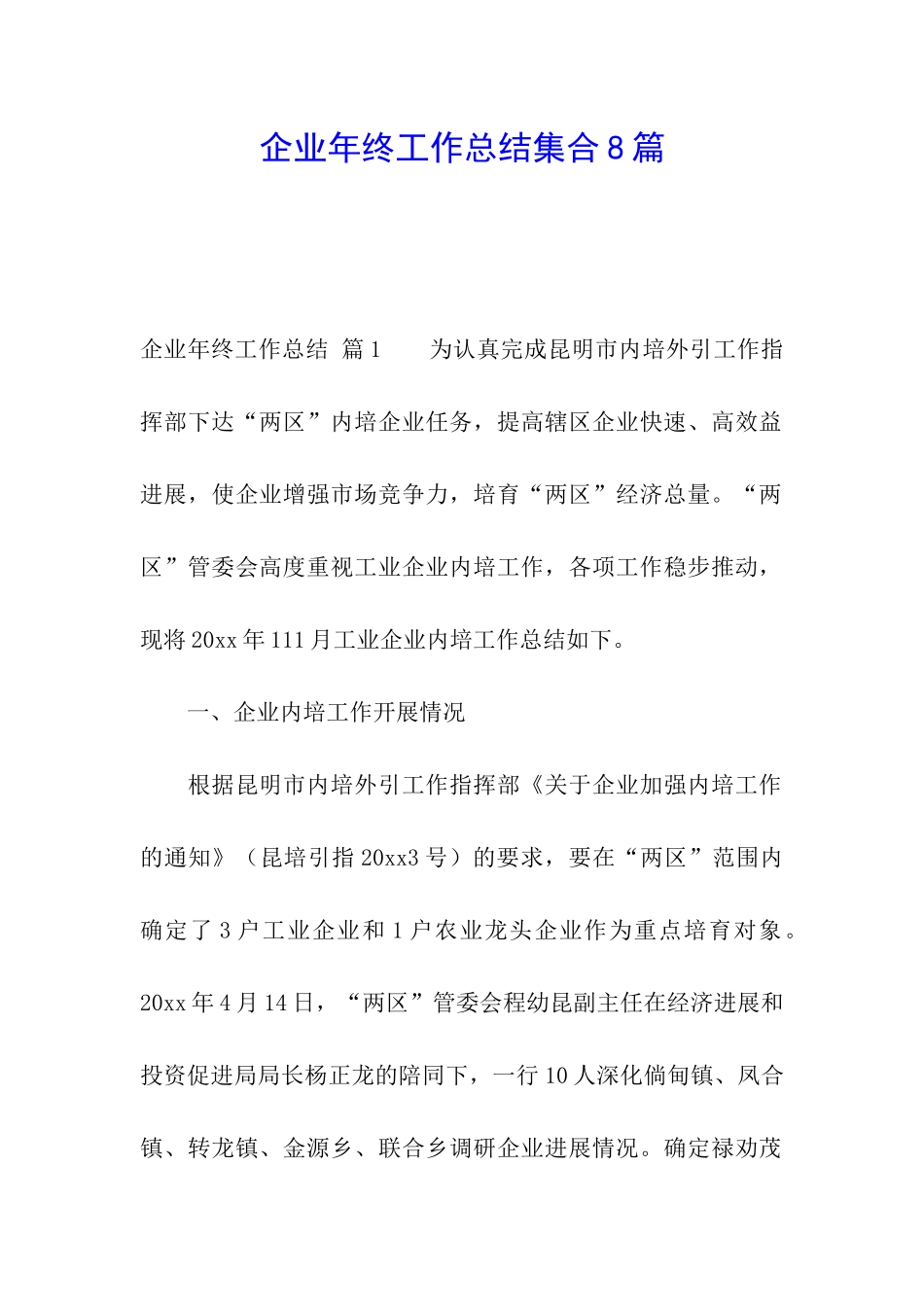 企业年终工作总结集合8篇

企业年终工作总结 篇1　　为认真完成昆明市内培外引工作指挥部下达“两区”内培企业任务，提高辖区企业快速、高效益进展，使企业增强市场竞争力，培育“两区”经济总量。“两区”管委会高度重视工业企业内培工作，各项工作稳步推动，现将20xx年111月工业企业内培工作总结如下。

一、企业内培工作开展情况

根据昆明市内培外引工作指挥部《关于企业加强内培工作的通知》（昆培引指20xx3号）的要求，要在“两区”范围内确定了3户工业企业和1户农业龙头企业作为重点培育对象。20xx年4月14日，“两区”管委会程幼昆副主任在经济进展和投资促进局局长杨正龙的陪同下，一行10人深化倘甸镇、凤合镇、转龙镇、金源乡、联合乡调研企业进展情况。确定禄劝茂